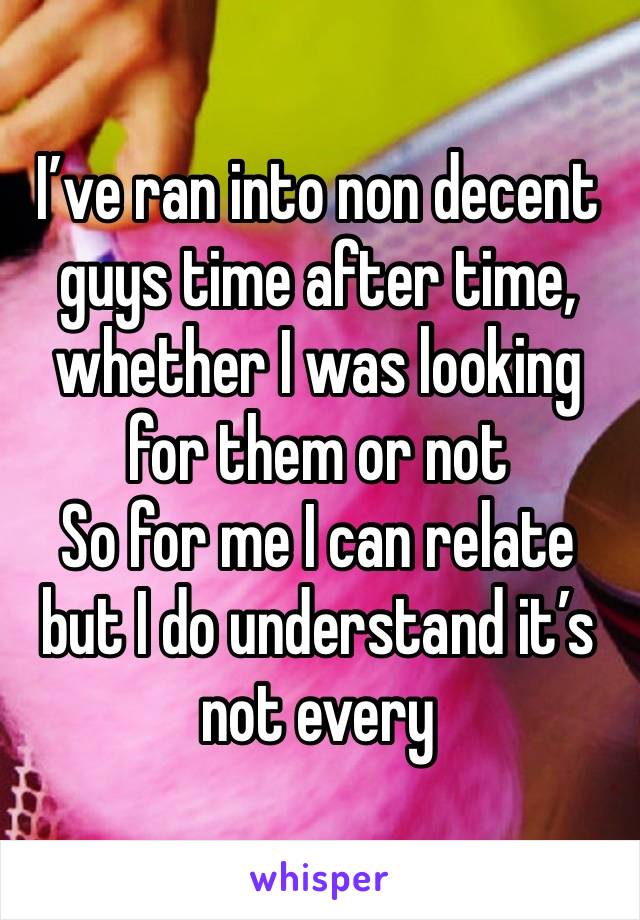 I’ve ran into non decent guys time after time, whether I was looking for them or not
So for me I can relate but I do understand it’s not every

whisper